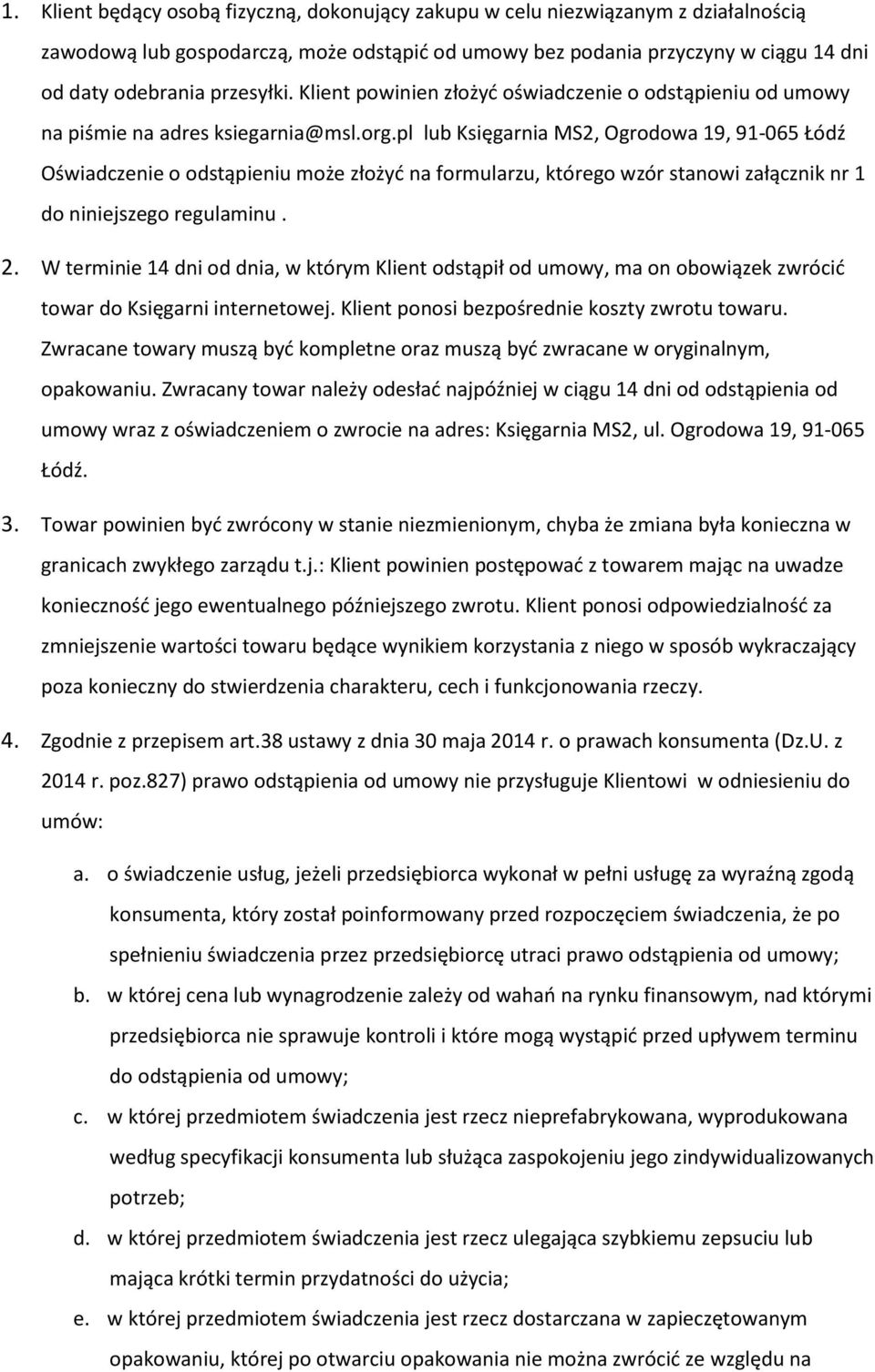 1. Klient będący osobą fizyczną, dokonujący zakupu w celu niezwiązanym z działalnością zawodową lub gospodarczą, może odstąpić od umowy bez podania przyczyny w ciągu 14 dni od daty odebrania przesyłki. Klient powinien złożyć oświadczenie o odstąpieniu od umowy na piśmie na adres ksiegarnia@msl.org.pl lub Księgarnia MS2, Ogrodowa 19, 91-065 Łódź Oświadczenie o odstąpieniu może złożyć na formularzu, którego wzór stanowi załącznik nr 1 do niniejszego regulaminu .

2. W terminie 14 dni od dnia, w którym Klient odstąpił od umowy, ma on obowiązek zwrócić towar do Księgarni internetowej. Klient ponosi bezpośrednie koszty zwrotu towaru. Zwracane towary muszą być kompletne oraz muszą być zwracane w oryginalnym, opakowaniu. Zwracany towar należy odesłać najpóźniej w ciągu 14 dni od odstąpienia od umowy wraz z oświadczeniem o zwrocie na adres: Księgarnia MS2, ul. Ogrodowa 19, 91-065 Łódź.

3. Towar powinien być zwrócony w stanie niezmienionym, chyba że zmiana była konieczna w granicach zwykłego zarządu t.j.: Klient powinien postępować z towarem mając na uwadze konieczność jego ewentualnego późniejszego zwrotu. Klient ponosi odpowiedzialność za zmniejszenie wartości towaru będące wynikiem korzystania z niego w sposób wykraczający poza konieczny do stwierdzenia charakteru, cech i funkcjonowania rzeczy.

4. Zgodnie z przepisem art.38 ustawy z dnia 30 maja 2014 r. o prawach konsumenta (Dz.U. z 2014 r. poz.827) prawo odstąpienia od umowy nie przysługuje Klientowi w odniesieniu do umów:

a. o świadczenie usług, jeżeli przedsiębiorca wykonał w pełni usługę za wyraźną zgodą konsumenta, który został poinformowany przed rozpoczęciem świadczenia, że po spełnieniu świadczenia przez przedsiębiorcę utraci prawo odstąpienia od umowy;

b. w której cena lub wynagrodzenie zależy od wahań na rynku finansowym, nad którymi przedsiębiorca nie sprawuje kontroli i które mogą wystąpić przed upływem terminu do odstąpienia od umowy;

c. w której przedmiotem świadczenia jest rzecz nieprefabrykowana, wyprodukowana według specyfikacji konsumenta lub służąca zaspokojeniu jego zindywidualizowanych potrzeb;

d. w której przedmiotem świadczenia jest rzecz ulegająca szybkiemu zepsuciu lub mająca krótki termin przydatności do użycia;

e. w której przedmiotem świadczenia jest rzecz dostarczana w zapieczętowanym opakowaniu, której po otwarciu opakowania nie można zwrócić ze względu na